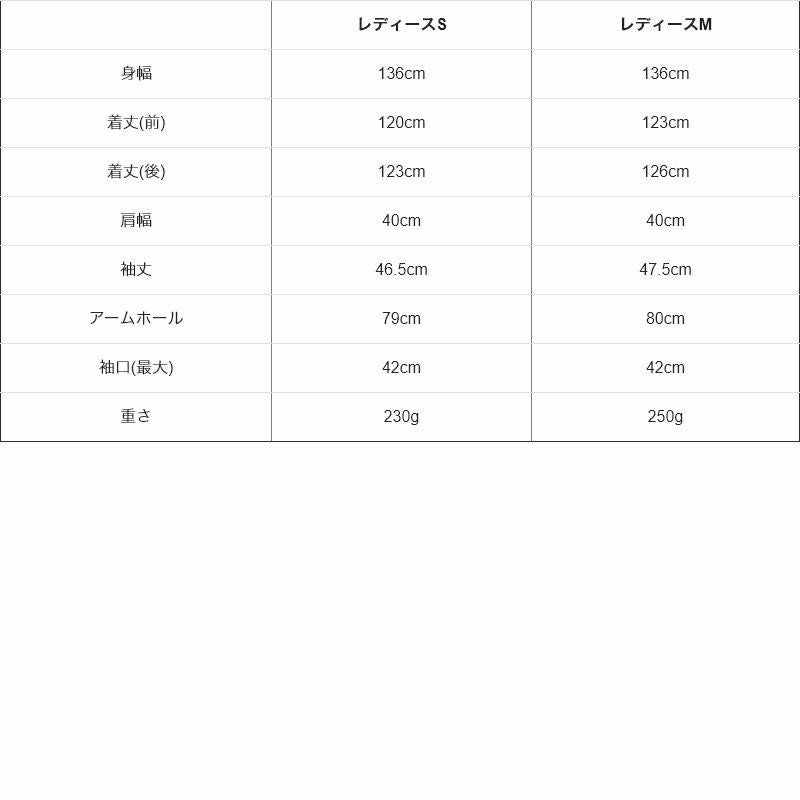 | | レディースS | レディースM |
|---|---|---|
| 身幅 | 136cm | 136cm |
| 着丈(前) | 120cm | 123cm |
| 着丈(後) | 123cm | 126cm |
| 肩幅 | 40cm | 40cm |
| 袖丈 | 46.5cm | 47.5cm |
| アームホール | 79cm | 80cm |
| 袖口(最大) | 42cm | 42cm |
| 重さ | 230g | 250g |